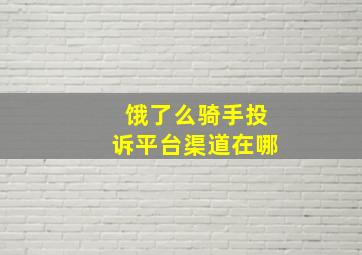 饿了么骑手投诉平台渠道在哪